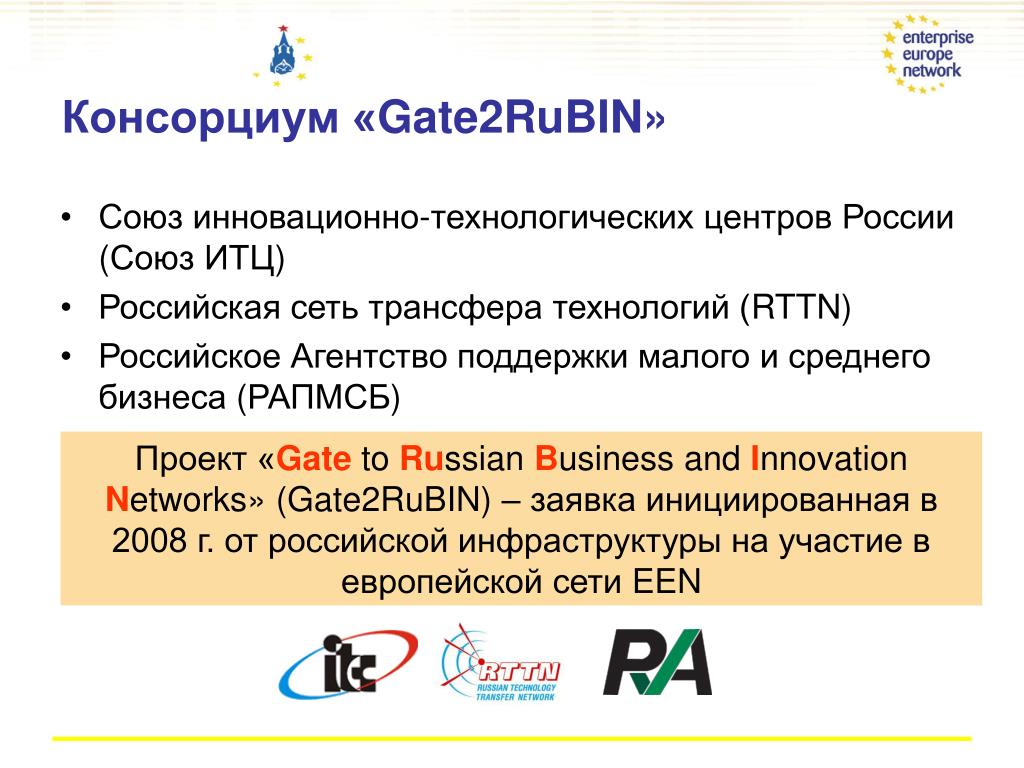 enterprise europe network

Консорциум «Gate2RuBIN»

• Союз инновационно-технологических центров России (Союз ИТЦ)
• Российская сеть трансфера технологий (RTTN)
• Российское Агентство поддержки малого и среднего бизнеса (РАПМСБ)

Проект «Gate to Russian Business and Innovation Networks» (Gate2RuBIN) – заявка инициированная в 2008 г. от российской инфраструктуры на участие в европейской сети EEN

itc

RTTN
RUSSIAN TECHNOLOGY TRANSFER NETWORK

RA